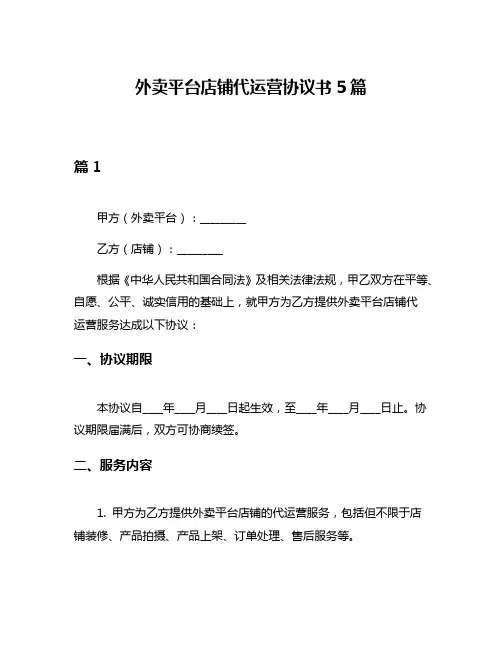 外卖平台店铺代运营协议书 5 篇

篇 1

甲方（外卖平台）：________

乙方（店铺）：________

根据《中华人民共和国合同法》及相关法律法规，甲乙双方在平等、自愿、公平、诚实信用的基础上，就甲方为乙方提供外卖平台店铺代运营服务达成以下协议：

一、协议期限

本协议自____年____月____日起生效，至____年____月____日止。协议期限届满后，双方可协商续签。

二、服务内容

1. 甲方为乙方提供外卖平台店铺的代运营服务，包括但不限于店铺装修、产品拍摄、产品上架、订单处理、售后服务等。